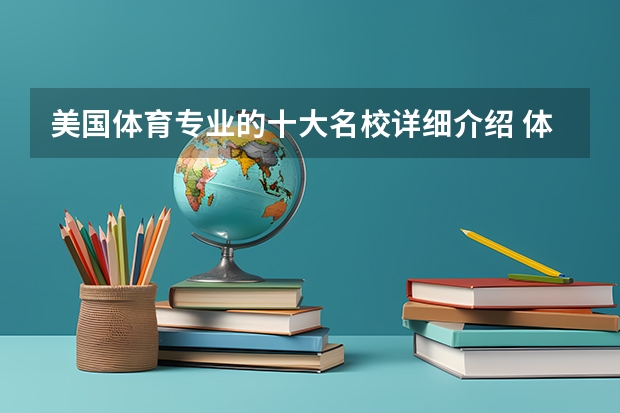 美国体育专业的十大名校详细介绍 体